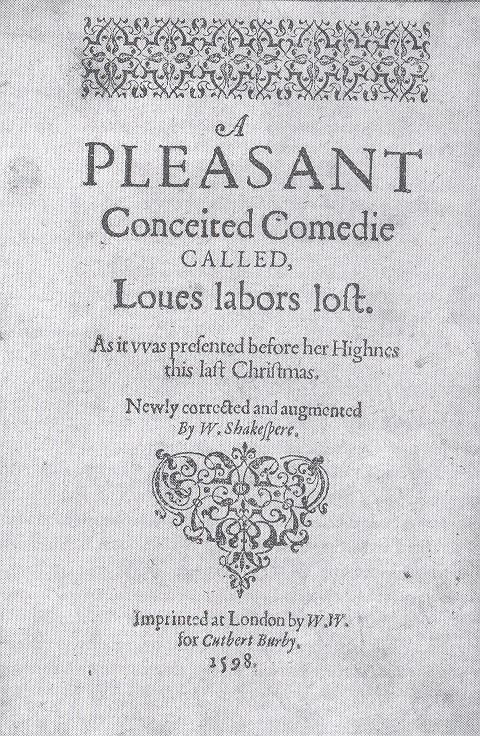 A
PLEASANT
Conceited Comedie
CALLED,
Loues labors lost.

As it vvas presented before her Highnes this last Christmas.

Newly corrected and augmented
By W. Shakespere.

Imprinted at London by W.W.
for Cutbert Burby.
1598.